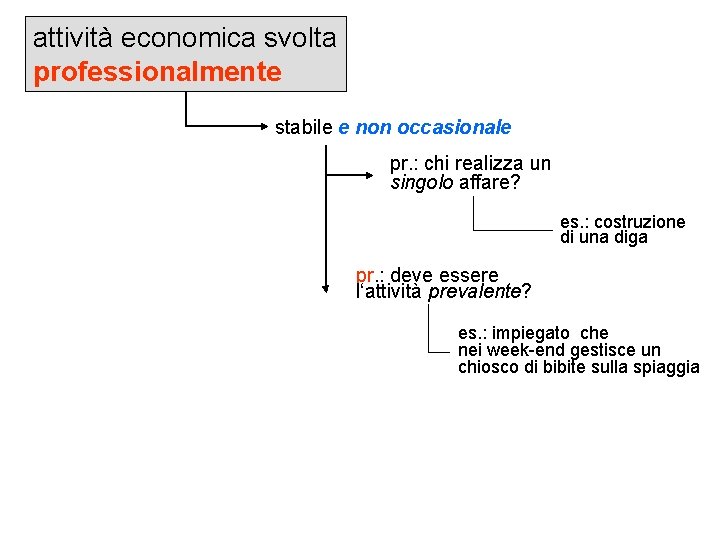 attività economica svolta
professionalmente

stabile e non occasionale

pr.: chi realizza un singolo affare?

es.: costruzione di una diga

pr.: deve essere l'attività prevalente?

es.: impiegato che nei week-end gestisce un chiosco di bibite sulla spiaggia